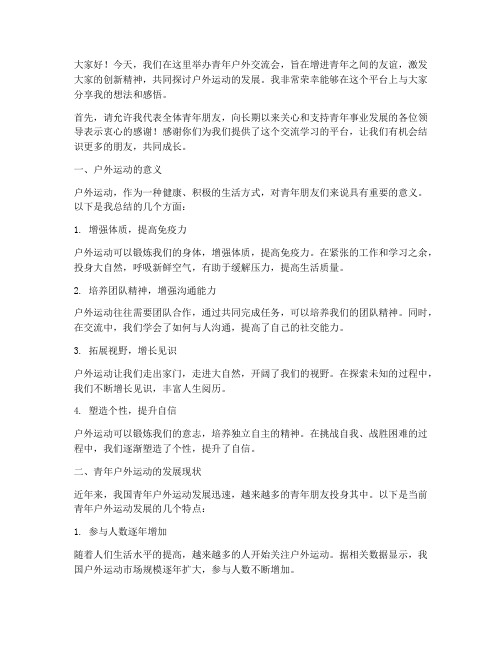 大家好！今天，我们在这里举办青年户外交流会，旨在增进青年之间的友谊，激发大家的创新精神，共同探讨户外运动的发展。我非常荣幸能够在这个平台上与大家分享我的想法和感悟。

首先，请允许我代表全体青年朋友，向长期以来关心和支持青年事业发展的各位领导表示衷心的感谢！感谢你们为我们提供了这个交流学习的平台，让我们有机会结识更多的朋友，共同成长。

一、户外运动的意义

户外运动，作为一种健康、积极的生活方式，对青年朋友们来说具有重要的意义。以下是我总结的几个方面：

1. 增强体质，提高免疫力

户外运动可以锻炼我们的身体，增强体质，提高免疫力。在紧张的工作和学习之余，投身大自然，呼吸新鲜空气，有助于缓解压力，提高生活质量。

2. 培养团队精神，增强沟通能力

户外运动往往需要团队合作，通过共同完成任务，可以培养我们的团队精神。同时，在交流中，我们学会了如何与人沟通，提高了自己的社交能力。

3. 拓展视野，增长见识

户外运动让我们走出家门，走进大自然，开阔了我们的视野。在探索未知的过程中，我们不断增长见识，丰富人生阅历。

4. 塑造个性，提升自信

户外运动可以锻炼我们的意志，培养独立自主的精神。在挑战自我、战胜困难的过程中，我们逐渐塑造了个性，提升了自信。

二、青年户外运动的发展现状

近年来，我国青年户外运动发展迅速，越来越多的青年朋友投身其中。以下是当前青年户外运动发展的几个特点：

1. 参与人数逐年增加

随着人们生活水平的提高，越来越多的人开始关注户外运动。据相关数据显示，我国户外运动市场规模逐年扩大，参与人数不断增加。